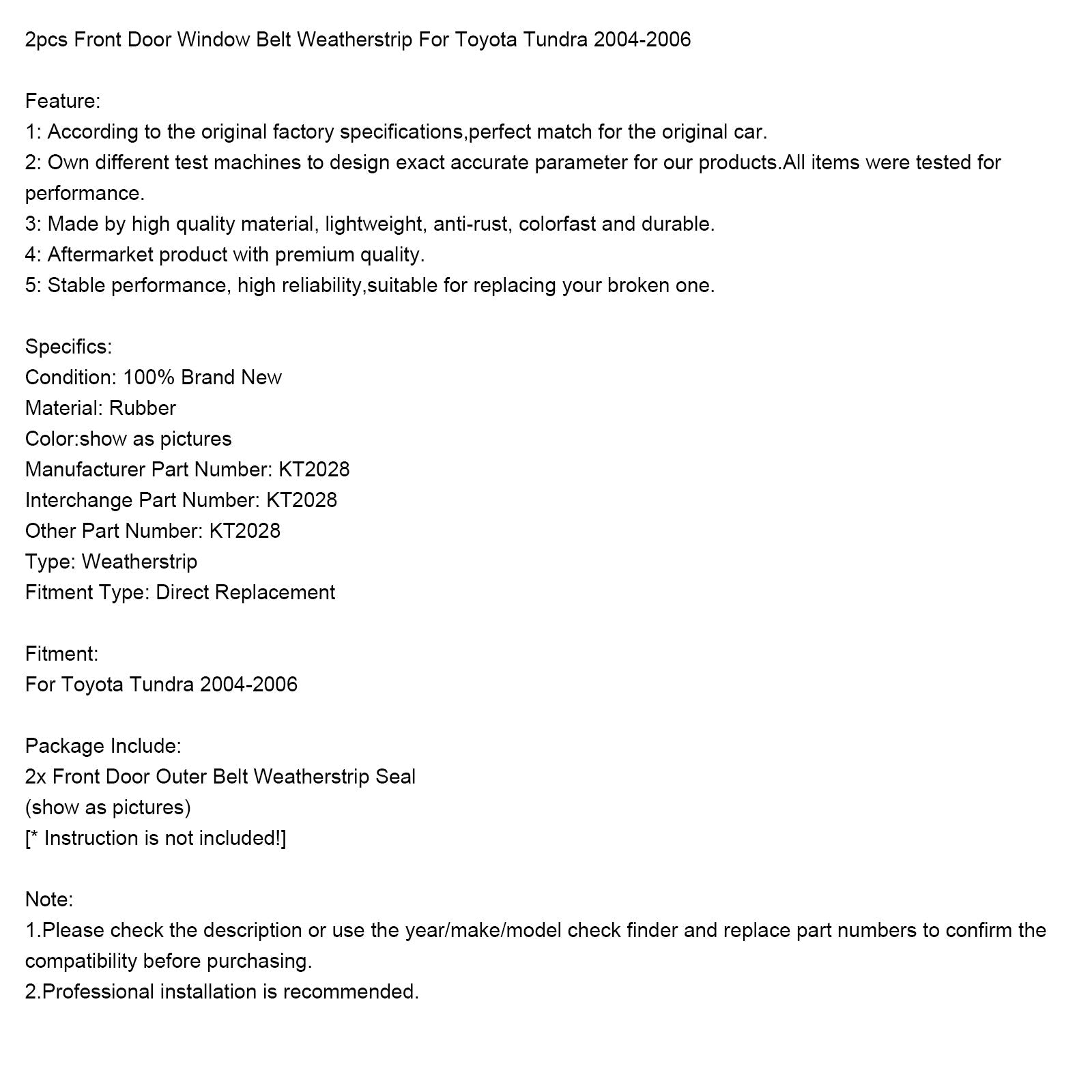 2pcs Front Door Window Belt Weatherstrip For Toyota Tundra 2004-2006

Feature:
1: According to the original factory specifications,perfect match for the original car.
2: Own different test machines to design exact accurate parameter for our products.All items were tested for performance.
3: Made by high quality material, lightweight, anti-rust, colorfast and durable.
4: Aftermarket product with premium quality.
5: Stable performance, high reliability,suitable for replacing your broken one.

Specifics:
Condition: 100% Brand New
Material: Rubber
Color:show as pictures
Manufacturer Part Number: KT2028
Interchange Part Number: KT2028
Other Part Number: KT2028
Type: Weatherstrip
Fitment Type: Direct Replacement

Fitment:
For Toyota Tundra 2004-2006

Package Include:
2x Front Door Outer Belt Weatherstrip Seal
(show as pictures)
[* Instruction is not included!]

Note:
1.Please check the description or use the year/make/model check finder and replace part numbers to confirm the compatibility before purchasing.
2.Professional installation is recommended.